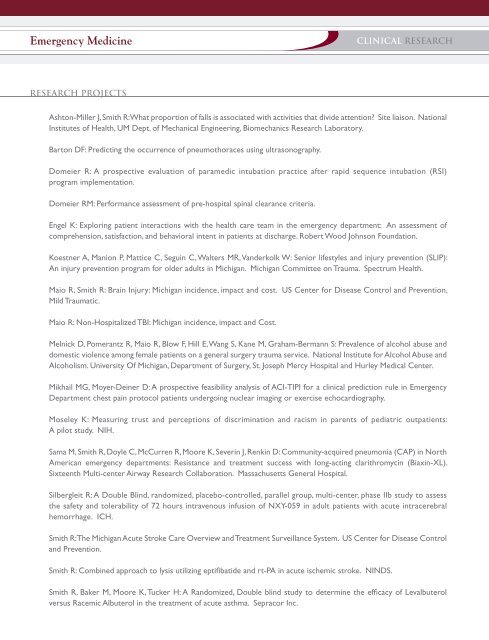 Emergency Medicine

CLINICAL RESEARCH

RESEARCH PROJECTS

Ashton-Miller J, Smith R: What proportion of falls is associated with activities that divide attention? Site liaison. National Institutes of Health, UM Dept. of Mechanical Engineering, Biomechanics Research Laboratory.

Barton DF: Predicting the occurrence of pneumothoraces using ultrasonography.

Domeier R: A prospective evaluation of paramedic intubation practice after rapid sequence intubation (RSI) program implementation.

Domeier RM: Performance assessment of pre-hospital spinal clearance criteria.

Engel K: Exploring patient interactions with the health care team in the emergency department: An assessment of comprehension, satisfaction, and behavioral intent in patients at discharge. Robert Wood Johnson Foundation.

Koestner A, Manion P, Mattice C, Seguin C, Walters MR, Vanderkolk W: Senior lifestyles and injury prevention (SLIP): An injury prevention program for older adults in Michigan. Michigan Committee on Trauma. Spectrum Health.

Maio R, Smith R: Brain Injury: Michigan incidence, impact and cost. US Center for Disease Control and Prevention, Mild Traumatic.

Maio R: Non-Hospitalized TBI: Michigan incidence, impact and Cost.

Melnick D, Pomerantz R, Maio R, Blow F, Hill E, Wang S, Kane M, Graham-Bermann S: Prevalence of alcohol abuse and domestic violence among female patients on a general surgery trauma service. National Institute for Alcohol Abuse and Alcoholism. University Of Michigan, Department of Surgery, St. Joseph Mercy Hospital and Hurley Medical Center.

Mikhail MG, Moyer-Deiner D: A prospective feasibility analysis of ACI-TIPI for a clinical prediction rule in Emergency Department chest pain protocol patients undergoing nuclear imaging or exercise echocardiography.

Moseley K: Measuring trust and perceptions of discrimination and racism in parents of pediatric outpatients: A pilot study. NIH.

Sama M, Smith R, Doyle C, McCurren R, Moore K, Severin J, Renkin D: Community-acquired pneumonia (CAP) in North American emergency departments: Resistance and treatment success with long-acting clarithromycin (Biaxin-XL). Sixteenth Multi-center Airway Research Collaboration. Massachusetts General Hospital.

Silbergleit R: A Double Blind, randomized, placebo-controlled, parallel group, multi-center, phase IIb study to assess the safety and tolerability of 72 hours intravenous infusion of NXY-059 in adult patients with acute intracerebral hemorrhage. ICH.

Smith R: The Michigan Acute Stroke Care Overview and Treatment Surveillance System. US Center for Disease Control and Prevention.

Smith R: Combined approach to lysis utilizing eptifibatide and rt-PA in acute ischemic stroke. NINDS.

Smith R, Baker M, Moore K, Tucker H: A Randomized, Double blind study to determine the efficacy of Levalbuterol versus Racemic Albuterol in the treatment of acute asthma. Sepracor Inc.